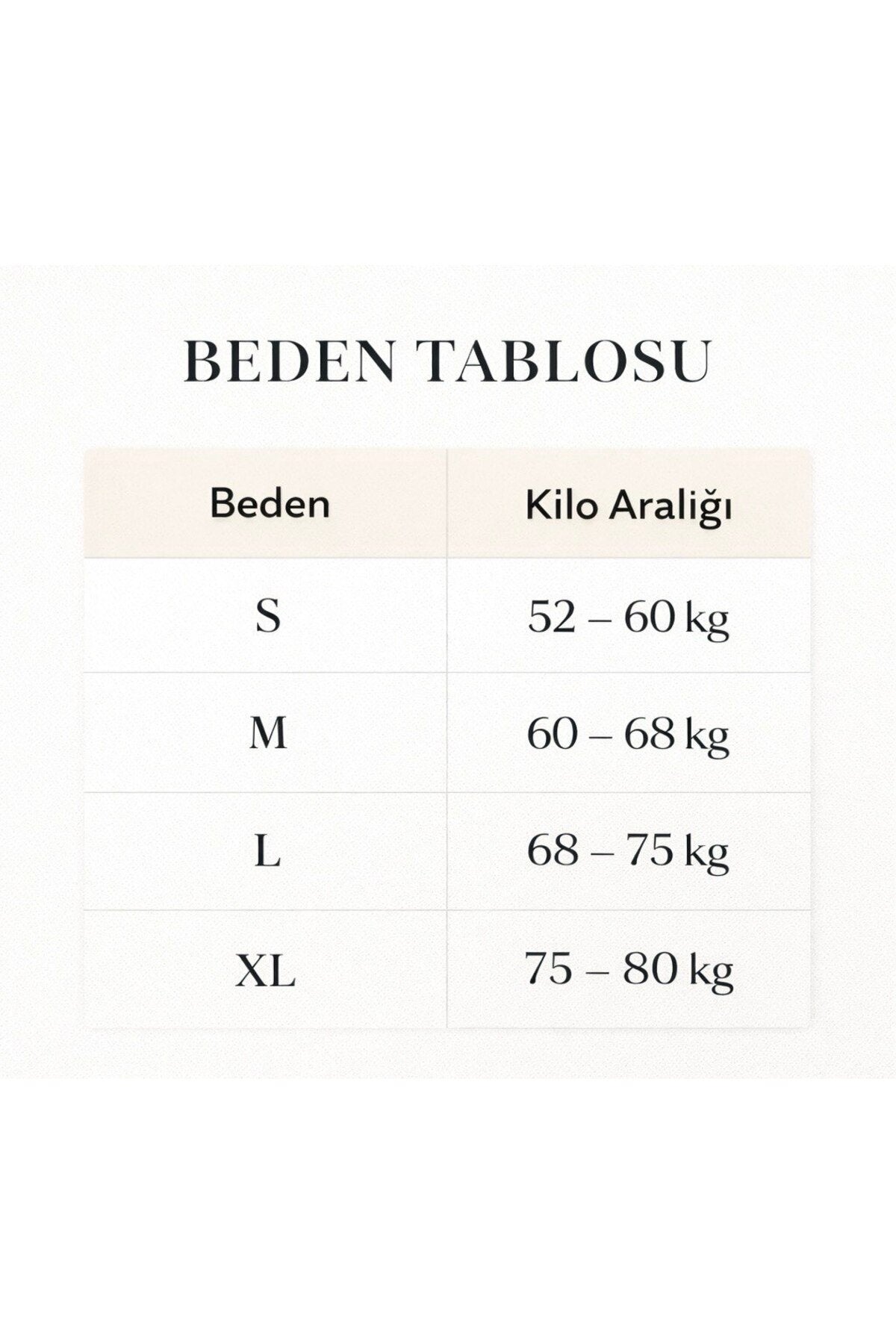 BEDEN TABLOSU

| Beden | Kilo Aralığı |
|---|---|
| S | 52 – 60 kg |
| M | 60 – 68 kg |
| L | 68 – 75 kg |
| XL | 75 – 80 kg |